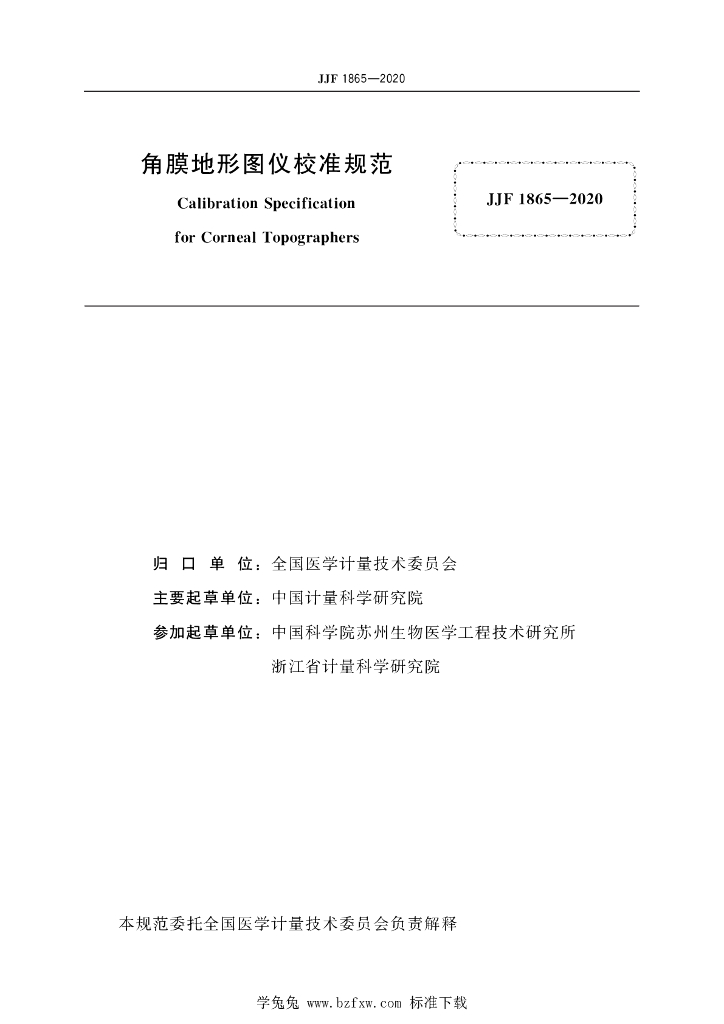 JJF 1865—2020

角膜地形图仪校准规范

Calibration Specification
for Corneal Topographers

JJF 1865—2020

归 口 单 位：全国医学计量技术委员会

主要起草单位：中国计量科学研究院

参加起草单位：中国科学院苏州生物医学工程技术研究所
浙江省计量科学研究院

本规范委托全国医学计量技术委员会负责解释

学兔兔 www.bzfxw.com 标准下载